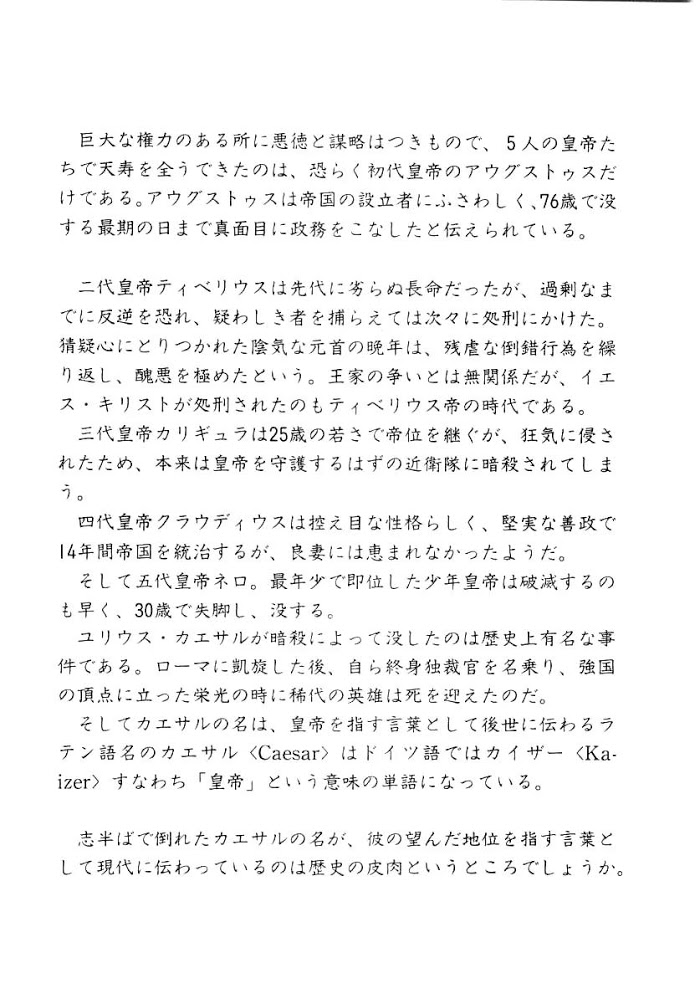 巨大な権力のある所に悪徳と謀略はつきもので、５人の皇帝たちで天寿を全うできたのは、恐らく初代皇帝のアウグストゥスだけである。アウグストゥスは帝国の設立者にふさわしく、76歳で没する最期の日まで真面目に政務をこなしたと伝えられている。

二代皇帝ティベリウスは先代に劣らぬ長命だったが、過剰なまでに反逆を恐れ、疑わしき者を捕らえては次々に処刑にかけた。猜疑心にとりつかれた陰気な元首の晩年は、残虐な倒錯行為を繰り返し、醜悪を極めたという。王家の争いとは無関係だが、イエス・キリストが処刑されたのもティベリウス帝の時代である。

三代皇帝カリギュラは25歳の若さで帝位を継ぐが、狂気に侵されたため、本来は皇帝を守護するはずの近衛隊に暗殺されてしまう。

四代皇帝クラウディウスは控え目な性格らしく、堅実な善政で14年間帝国を統治するが、良妻には恵まれなかったようだ。

そして五代皇帝ネロ。最年少で即位した少年皇帝は破滅するのも早く、30歳で失脚し、没する。

ユリウス・カエサルが暗殺によって没したのは歴史上有名な事件である。ローマに凱旋した後、自ら終身独裁官を名乗り、強国の頂点に立った栄光の時に稀代の英雄は死を迎えたのだ。

そしてカエサルの名は、皇帝を指す言葉として後世に伝わるラテン語名のカエサル〈Caesar〉はドイツ語ではカイザー〈Kaizer〉すなわち「皇帝」という意味の単語になっている。

志半ばで倒れたカエサルの名が、彼の望んだ地位を指す言葉として現代に伝わっているのは歴史の皮肉というところでしょうか。